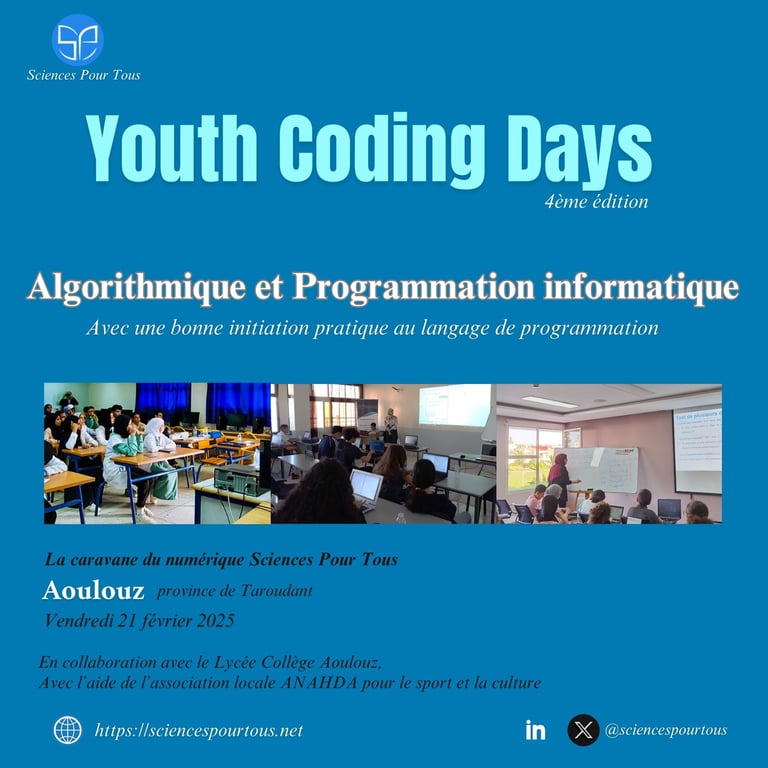 Sciences Pour Tous

Youth Coding Days
4ème édition

Algorithmique et Programmation informatique
Avec une bonne initiation pratique au langage de programmation

La caravane du numérique Sciences Pour Tous
Aoulouz province de Taroudant
Vendredi 21 février 2025

En collaboration avec le Lycée Collège Aoulouz,
Avec l'aide de l'association locale ANAHDA pour le sport et la culture

https://sciencespourtous.net
in
@sciencespourtous